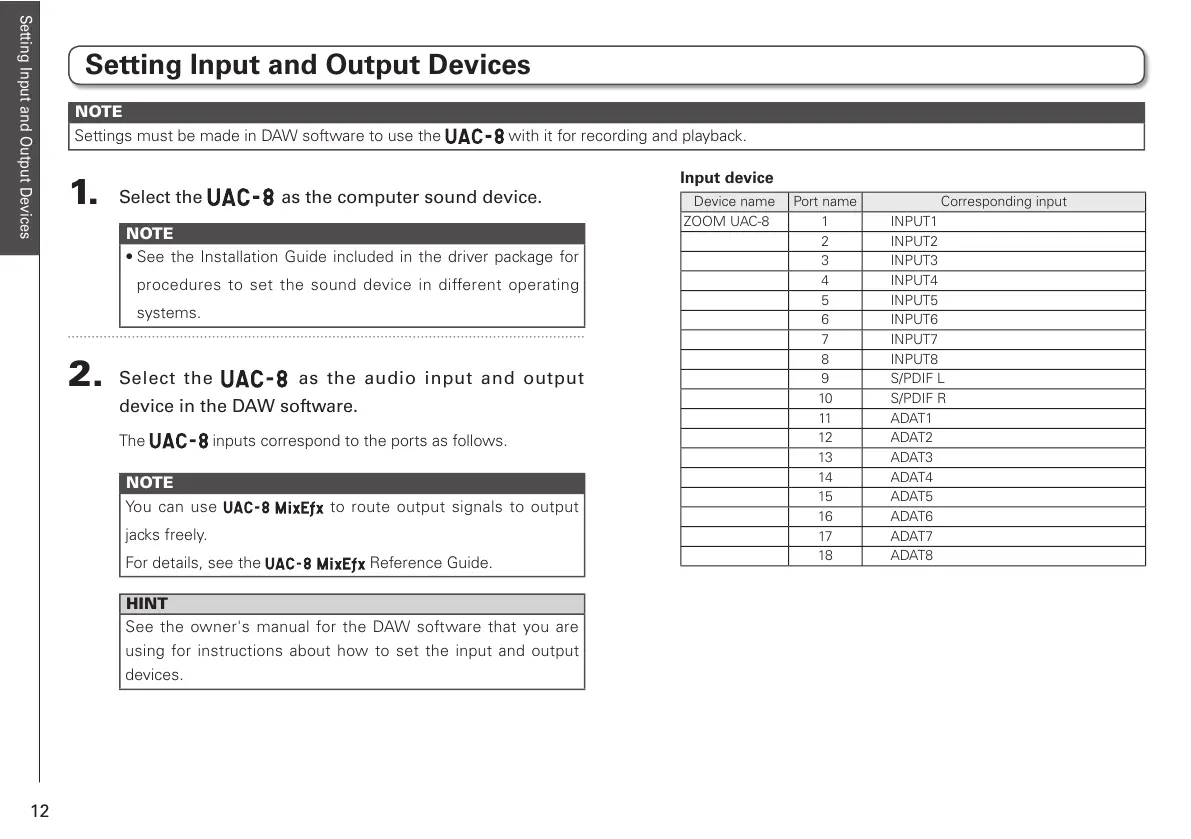 Setting Input and Output Devices

Setting Input and Output Devices

NOTE
Settings must be made in DAW software to use the UAC-8 with it for recording and playback.

1. Select the UAC-8 as the computer sound device.

NOTE
• See the Installation Guide included in the driver package for procedures to set the sound device in different operating systems.

2. Select the UAC-8 as the audio input and output device in the DAW software.

The UAC-8 inputs correspond to the ports as follows.

NOTE
You can use UAC-8 MixEfx to route output signals to output jacks freely.
For details, see the UAC-8 MixEfx Reference Guide.

HINT
See the owner's manual for the DAW software that you are using for instructions about how to set the input and output devices.

Input device

| Device name | Port name | Corresponding input |
|---|---|---|
| ZOOM UAC-8 | 1 | INPUT1 |
| | 2 | INPUT2 |
| | 3 | INPUT3 |
| | 4 | INPUT4 |
| | 5 | INPUT5 |
| | 6 | INPUT6 |
| | 7 | INPUT7 |
| | 8 | INPUT8 |
| | 9 | S/PDIF L |
| | 10 | S/PDIF R |
| | 11 | ADAT1 |
| | 12 | ADAT2 |
| | 13 | ADAT3 |
| | 14 | ADAT4 |
| | 15 | ADAT5 |
| | 16 | ADAT6 |
| | 17 | ADAT7 |
| | 18 | ADAT8 |

12